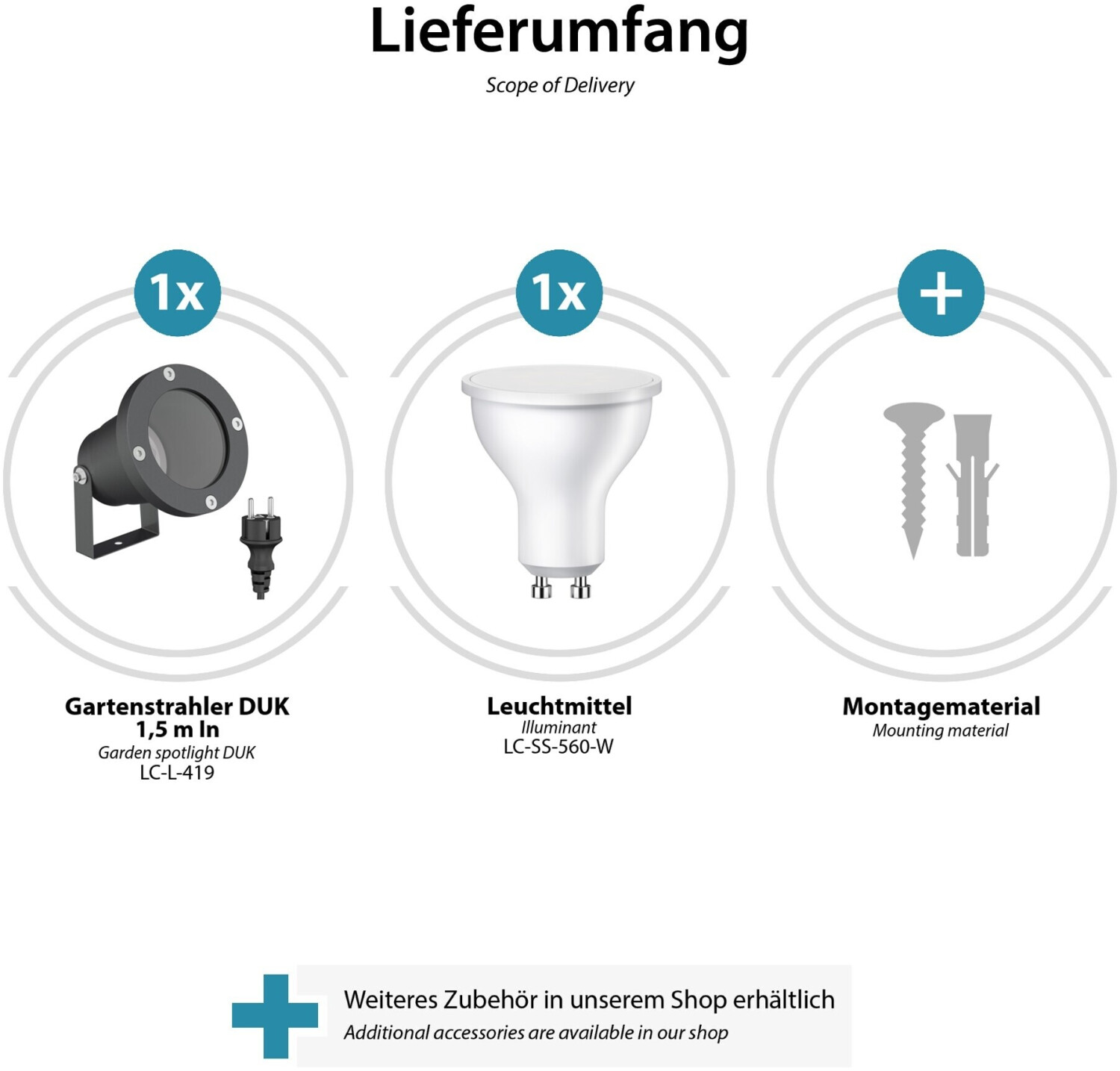 Lieferumfang
Scope of Delivery

1x

Gartenstrahler DUK
1,5 m ln
Garden spotlight DUK
LC-L-419

1x

Leuchtmittel
Illuminant
LC-SS-560-W

+

Montagematerial
Mounting material

Weiteres Zubehör in unserem Shop erhältlich
Additional accessories are available in our shop